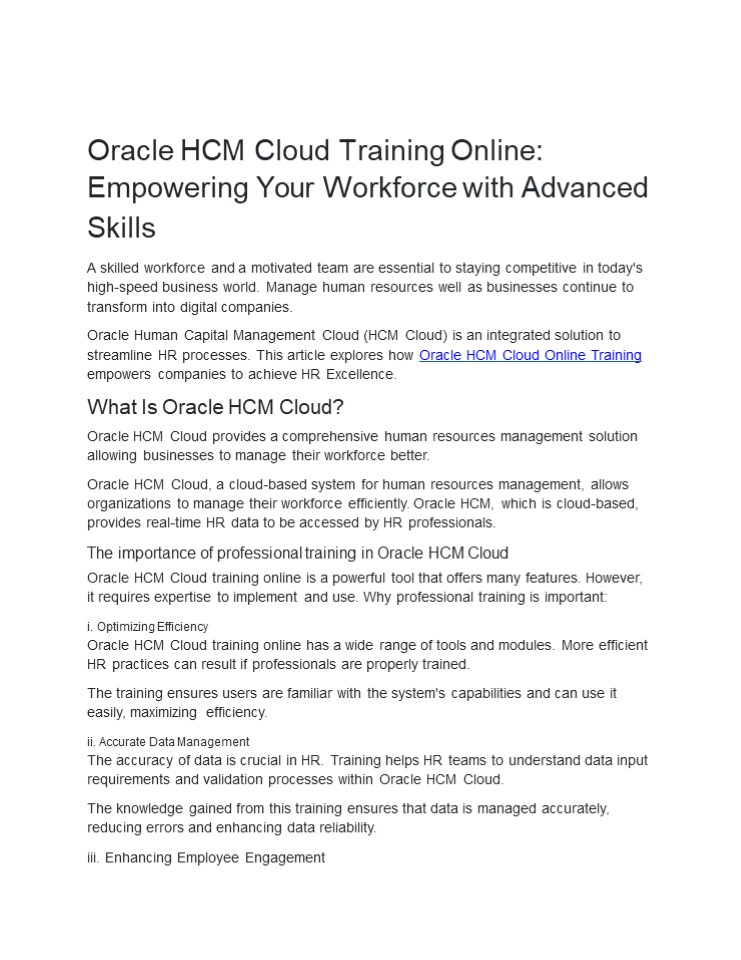 Oracle HCM Cloud Training Online: Empowering Your Workforce with Advanced Skills

A skilled workforce and a motivated team are essential to staying competitive in today's high-speed business world. Manage human resources well as businesses continue to transform into digital companies.

Oracle Human Capital Management Cloud (HCM Cloud) is an integrated solution to streamline HR processes. This article explores how Oracle HCM Cloud Online Training empowers companies to achieve HR Excellence.

What Is Oracle HCM Cloud?

Oracle HCM Cloud provides a comprehensive human resources management solution allowing businesses to manage their workforce better.

Oracle HCM Cloud, a cloud-based system for human resources management, allows organizations to manage their workforce efficiently. Oracle HCM, which is cloud-based, provides real-time HR data to be accessed by HR professionals.

The importance of professional training in Oracle HCM Cloud

Oracle HCM Cloud training online is a powerful tool that offers many features. However, it requires expertise to implement and use. Why professional training is important:

i. Optimizing Efficiency
Oracle HCM Cloud training online has a wide range of tools and modules. More efficient HR practices can result if professionals are properly trained.

The training ensures users are familiar with the system's capabilities and can use it easily, maximizing efficiency.

ii. Accurate Data Management
The accuracy of data is crucial in HR. Training helps HR teams to understand data input requirements and validation processes within Oracle HCM Cloud.

The knowledge gained from this training ensures that data is managed accurately, reducing errors and enhancing data reliability.

iii. Enhancing Employee Engagement